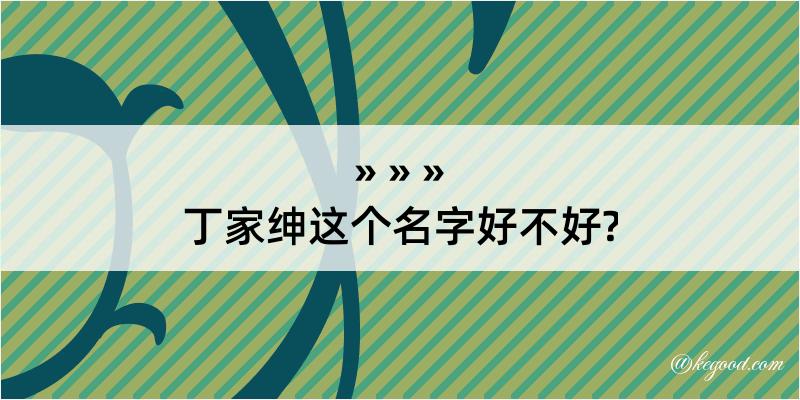 » » »
丁家绅这个名字好不好?

@kegood.com